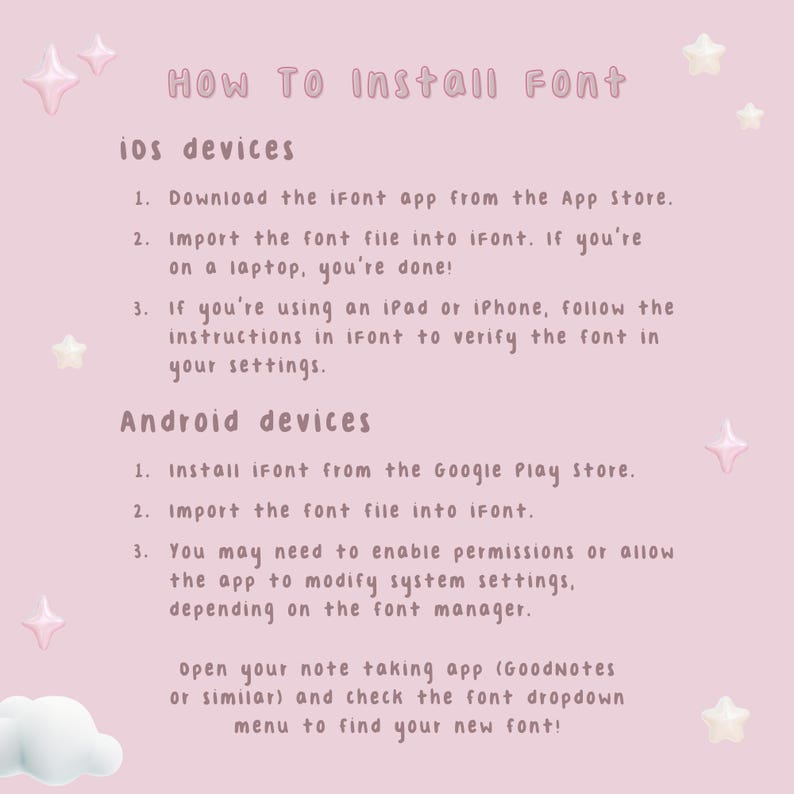 How To Install Font

iOS devices

1. Download the iFont app from the App Store.

2. Import the font file into iFont. If you're on a laptop, you're done!

3. If you're using an iPad or iPhone, follow the instructions in iFont to verify the font in your settings.

Android devices

1. Install iFont from the Google Play Store.

2. Import the font file into iFont.

3. You may need to enable permissions or allow the app to modify system settings, depending on the font manager.

Open your note taking app (GoodNotes or similar) and check the font dropdown menu to find your new font!